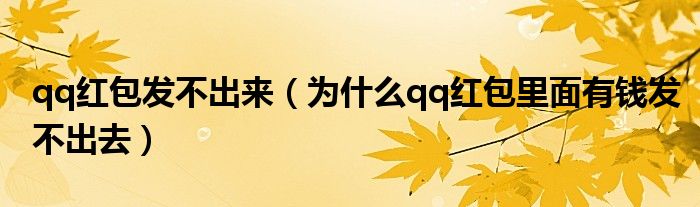 qq红包发不出来（为什么qq红包里面有钱发不出去）